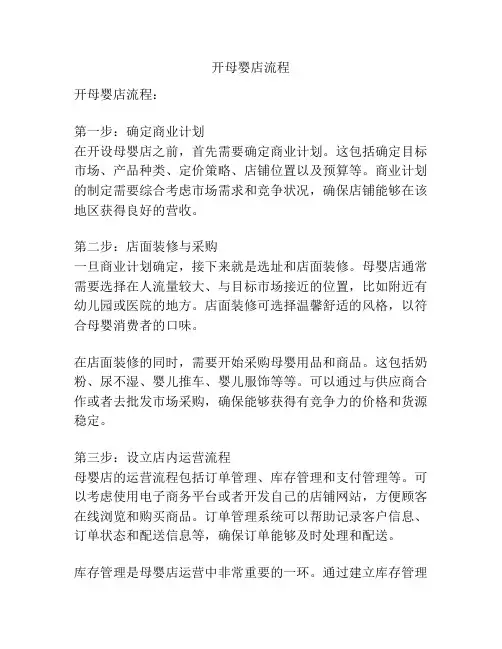 开母婴店流程

开母婴店流程：

第一步：确定商业计划
在开设母婴店之前，首先需要确定商业计划。这包括确定目标市场、产品种类、定价策略、店铺位置以及预算等。商业计划的制定需要综合考虑市场需求和竞争状况，确保店铺能够在该地区获得良好的营收。

第二步：店面装修与采购
一旦商业计划确定，接下来就是选址和店面装修。母婴店通常需要选择在人流量较大、与目标市场接近的位置，比如附近有幼儿园或医院的地方。店面装修可选择温馨舒适的风格，以符合母婴消费者的口味。

在店面装修的同时，需要开始采购母婴用品和商品。这包括奶粉、尿不湿、婴儿推车、婴儿服饰等等。可以通过与供应商合作或者去批发市场采购，确保能够获得有竞争力的价格和货源稳定。

第三步：设立店内运营流程
母婴店的运营流程包括订单管理、库存管理和支付管理等。可以考虑使用电子商务平台或者开发自己的店铺网站，方便顾客在线浏览和购买商品。订单管理系统可以帮助记录客户信息、订单状态和配送信息等，确保订单能够及时处理和配送。

库存管理是母婴店运营中非常重要的一环。通过建立库存管理